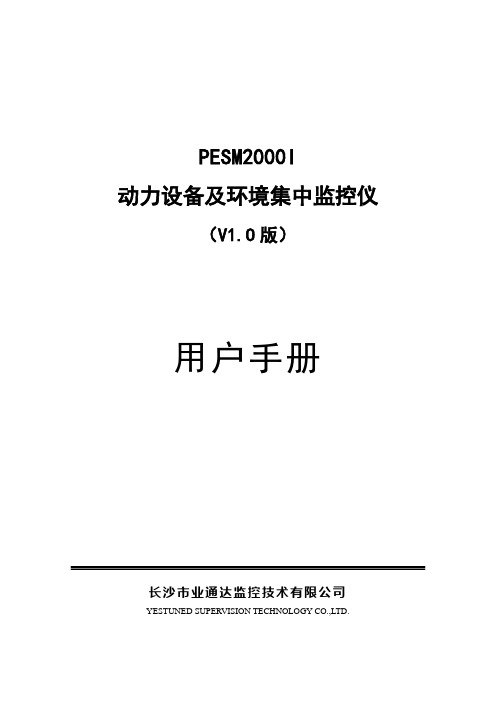 PESM2000I

动力设备及环境集中监控仪

（V1.0版）

用户手册

长沙市业通达监控技术有限公司

YESTUNED SUPERVISION TECHNOLOGY CO.,LTD.